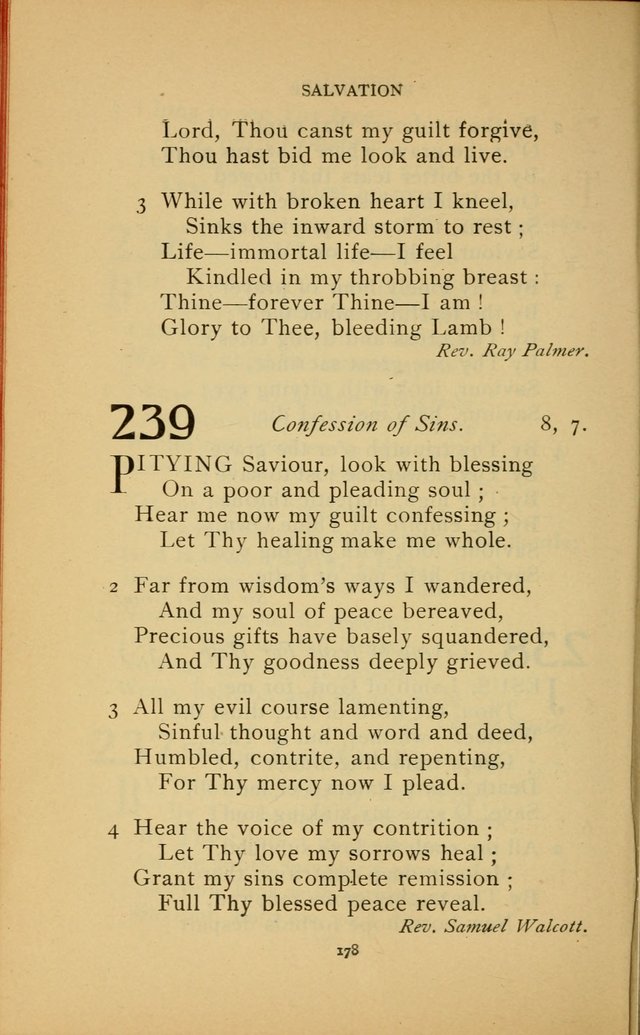 SALVATION

Lord, Thou canst my guilt forgive,
Thou hast bid me look and live.

3 While with broken heart I kneel,
Sinks the inward storm to rest ;
Life—immortal life—I feel
Kindled in my throbbing breast :
Thine—forever Thine—I am !
Glory to Thee, bleeding Lamb !

Rev. Ray Palmer.

239 Confession of Sins. 8, 7.

PITYING Saviour, look with blessing
On a poor and pleading soul ;
Hear me now my guilt confessing ;
Let Thy healing make me whole.

2 Far from wisdom's ways I wandered,
And my soul of peace bereaved,
Precious gifts have basely squandered,
And Thy goodness deeply grieved.

3 All my evil course lamenting,
Sinful thought and word and deed,
Humbled, contrite, and repenting,
For Thy mercy now I plead.

4 Hear the voice of my contrition ;
Let Thy love my sorrows heal ;
Grant my sins complete remission ;
Full Thy blessed peace reveal.

Rev. Samuel Walcott.

178